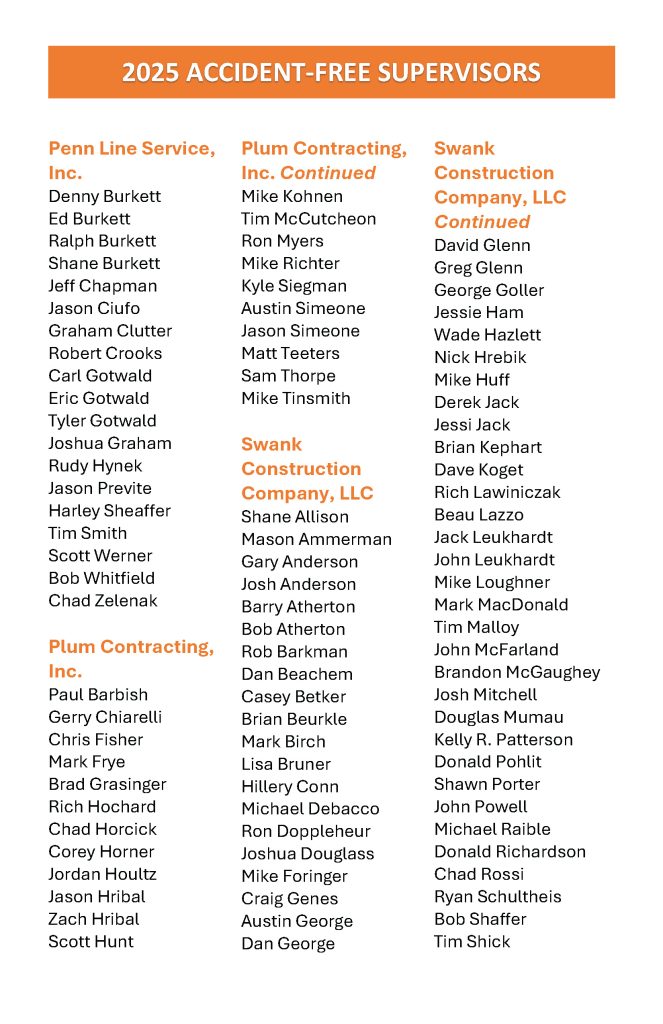 2025 ACCIDENT-FREE SUPERVISORS

Penn Line Service, Inc.
Denny Burkett
Ed Burkett
Ralph Burkett
Shane Burkett
Jeff Chapman
Jason Ciufo
Graham Clutter
Robert Crooks
Carl Gotwald
Eric Gotwald
Tyler Gotwald
Joshua Graham
Rudy Hynek
Jason Previte
Harley Sheaffer
Tim Smith
Scott Werner
Bob Whitfield
Chad Zelenak

Plum Contracting, Inc.
Paul Barbish
Gerry Chiarelli
Chris Fisher
Mark Frye
Brad Grasinger
Rich Hochard
Chad Horcick
Corey Horner
Jordan Houltz
Jason Hribal
Zach Hribal
Scott Hunt

Plum Contracting, Inc. Continued
Mike Kohnen
Tim McCutcheon
Ron Myers
Mike Richter
Kyle Siegman
Austin Simeone
Jason Simeone
Matt Teeters
Sam Thorpe
Mike Tinsmith

Swank Construction Company, LLC
Shane Allison
Mason Ammerman
Gary Anderson
Josh Anderson
Barry Atherton
Bob Atherton
Rob Barkman
Dan Beachem
Casey Betker
Brian Beurkle
Mark Birch
Lisa Bruner
Hillery Conn
Michael Debacco
Ron Doppleheur
Joshua Douglass
Mike Foringer
Craig Genes
Austin George
Dan George

Swank Construction Company, LLC Continued
David Glenn
Greg Glenn
George Goller
Jessie Ham
Wade Hazlett
Nick Hrebik
Mike Huff
Derek Jack
Jessi Jack
Brian Kephart
Dave Koget
Rich Lawiniczak
Beau Lazzo
Jack Leukhardt
John Leukhardt
Mike Loughner
Mark MacDonald
Tim Malloy
John McFarland
Brandon McGaughey
Josh Mitchell
Douglas Mumau
Kelly R. Patterson
Donald Pohlit
Shawn Porter
John Powell
Michael Raible
Donald Richardson
Chad Rossi
Ryan Schultheis
Bob Shaffer
Tim Shick